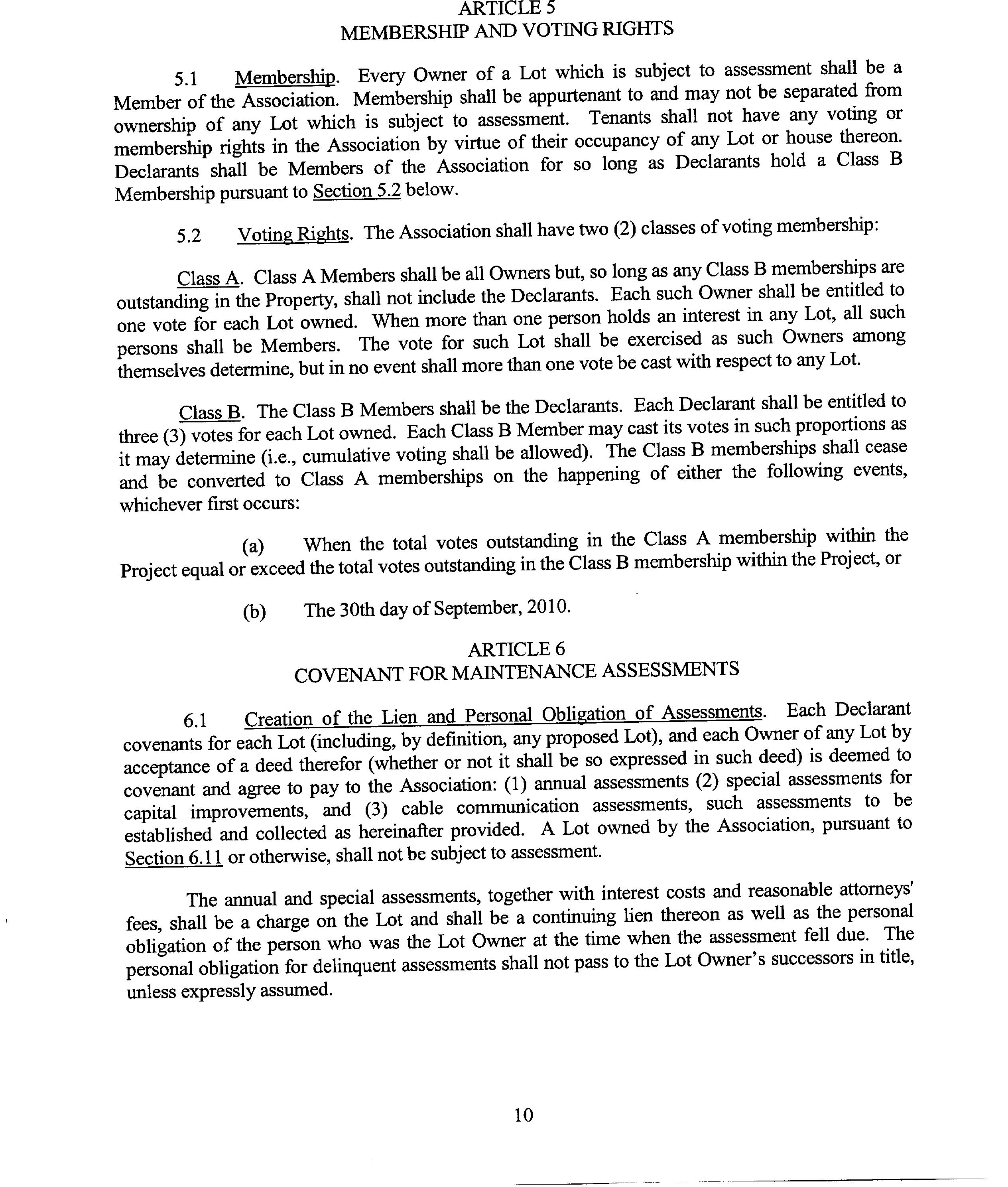 ARTICLE 5
MEMBERSHIP AND VOTING RIGHTS

5.1 Membership. Every Owner of a Lot which is subject to assessment shall be a Member of the Association. Membership shall be appurtenant to and may not be separated from ownership of any Lot which is subject to assessment. Tenants shall not have any voting or membership rights in the Association by virtue of their occupancy of any Lot or house thereon. Declarants shall be Members of the Association for so long as Declarants hold a Class B Membership pursuant to Section 5.2 below.

5.2 Voting Rights. The Association shall have two (2) classes of voting membership:

Class A. Class A Members shall be all Owners but, so long as any Class B memberships are outstanding in the Property, shall not include the Declarants. Each such Owner shall be entitled to one vote for each Lot owned. When more than one person holds an interest in any Lot, all such persons shall be Members. The vote for such Lot shall be exercised as such Owners among themselves determine, but in no event shall more than one vote be cast with respect to any Lot.

Class B. The Class B Members shall be the Declarants. Each Declarant shall be entitled to three (3) votes for each Lot owned. Each Class B Member may cast its votes in such proportions as it may determine (i.e., cumulative voting shall be allowed). The Class B memberships shall cease and be converted to Class A memberships on the happening of either the following events, whichever first occurs:

(a) When the total votes outstanding in the Class A membership within the Project equal or exceed the total votes outstanding in the Class B membership within the Project, or

(b) The 30th day of September, 2010.

ARTICLE 6
COVENANT FOR MAINTENANCE ASSESSMENTS

6.1 Creation of the Lien and Personal Obligation of Assessments. Each Declarant covenants for each Lot (including, by definition, any proposed Lot), and each Owner of any Lot by acceptance of a deed therefor (whether or not it shall be so expressed in such deed) is deemed to covenant and agree to pay to the Association: (1) annual assessments (2) special assessments for capital improvements, and (3) cable communication assessments, such assessments to be established and collected as hereinafter provided. A Lot owned by the Association, pursuant to Section 6.11 or otherwise, shall not be subject to assessment.

The annual and special assessments, together with interest costs and reasonable attorneys' fees, shall be a charge on the Lot and shall be a continuing lien thereon as well as the personal obligation of the person who was the Lot Owner at the time when the assessment fell due. The personal obligation for delinquent assessments shall not pass to the Lot Owner's successors in title, unless expressly assumed.

10